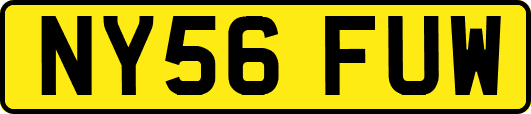 NY56 FUW